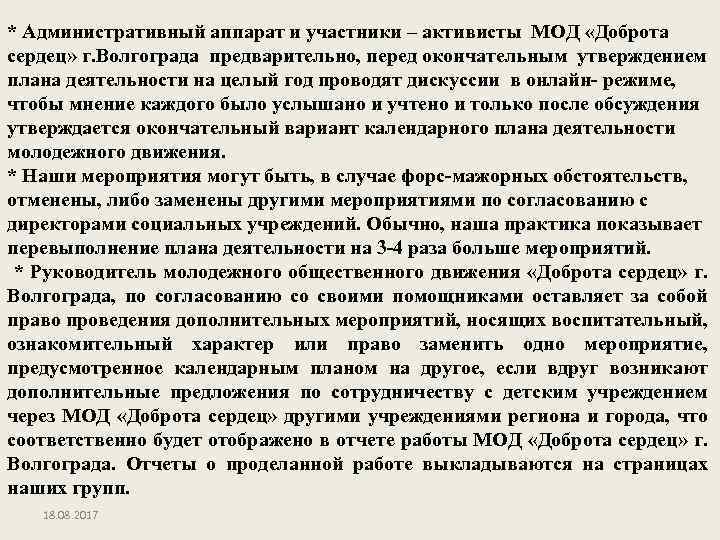 * Административный аппарат и участники – активисты МОД «Доброта сердец» г.Волгограда предварительно, перед окончательным утверждением плана деятельности на целый год проводят дискуссии в онлайн- режиме, чтобы мнение каждого было услышано и учтено и только после обсуждения утверждается окончательный вариант календарного плана деятельности молодежного движения.
* Наши мероприятия могут быть, в случае форс-мажорных обстоятельств, отменены, либо заменены другими мероприятиями по согласованию с директорами социальных учреждений. Обычно, наша практика показывает перевыполнение плана деятельности на 3-4 раза больше мероприятий.
* Руководитель молодежного общественного движения «Доброта сердец» г. Волгограда, по согласованию со своими помощниками оставляет за собой право проведения дополнительных мероприятий, носящих воспитательный, ознакомительный характер или право заменить одно мероприятие, предусмотренное календарным планом на другое, если вдруг возникают дополнительные предложения по сотрудничеству с детским учреждением через МОД «Доброта сердец» другими учреждениями региона и города, что соответственно будет отображено в отчете работы МОД «Доброта сердец» г. Волгограда. Отчеты о проделанной работе выкладываются на страницах наших групп.

18.08.2017